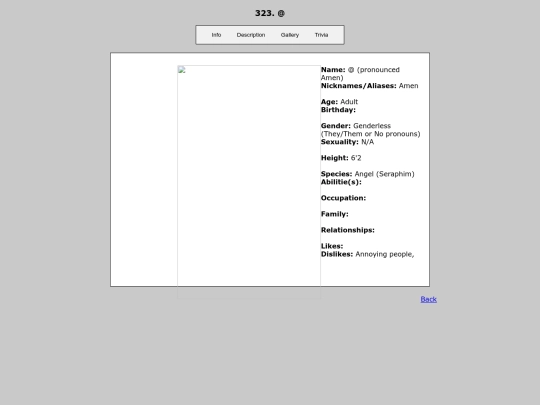 323. @

Info Description Gallery Trivia

**Name:** @ (pronounced Amen)
**Nicknames/Aliases:** Amen

**Age:** Adult
**Birthday:**

**Gender:** Genderless (They/Them or No pronouns)
**Sexuality:** N/A

**Height:** 6'2

**Species:** Angel (Seraphim)
**Abilitie(s):**

**Occupation:**

**Family:**

**Relationships:**

**Likes:**
**Dislikes:** Annoying people,

Back